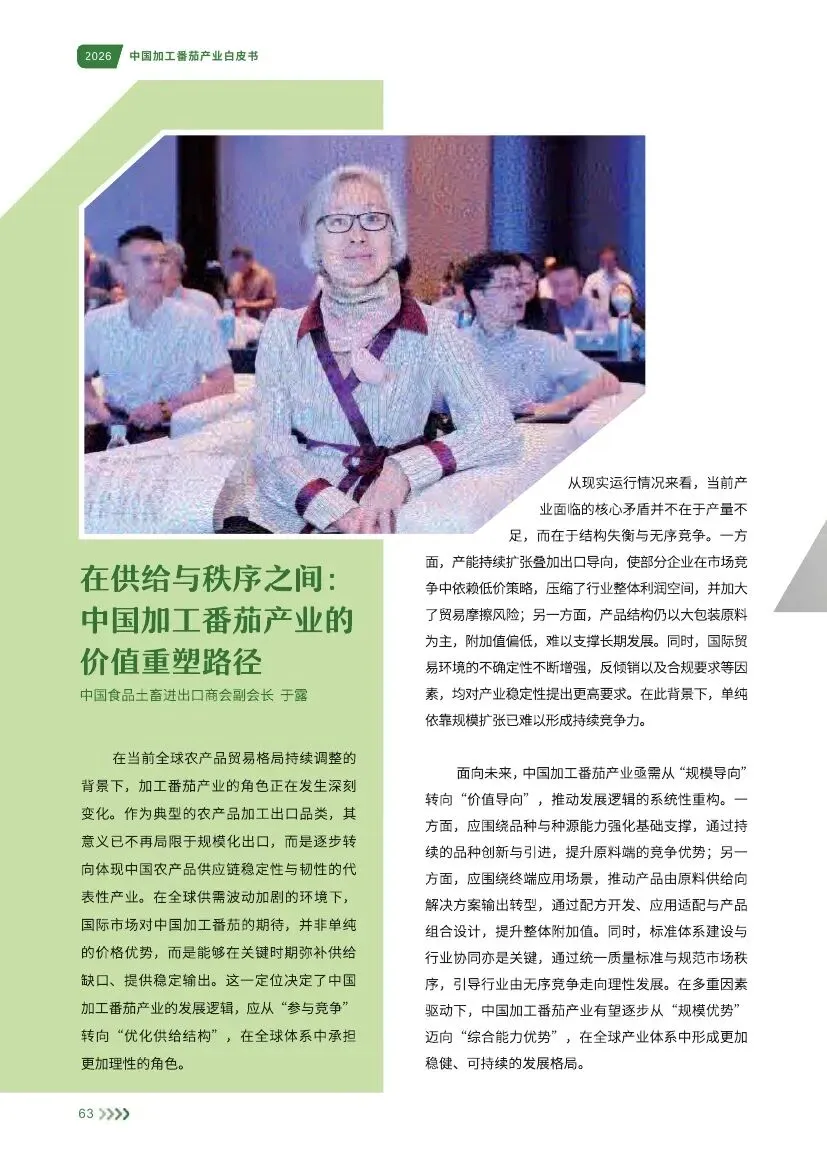 2026 中国加工番茄产业白皮书

在供给与秩序之间：中国加工番茄产业的价值重塑路径

中国食品土畜进出口商会副会长 于露

在当前全球农产品贸易格局持续调整的背景下，加工番茄产业的角色正在发生深刻变化。作为典型的农产品加工出口品类，其意义已不再局限于规模化出口，而是逐步转向体现中国农产品供应链稳定性与韧性的代表性产业。在全球供需波动加剧的环境下，国际市场对中国加工番茄的期待，并非单纯的价格优势，而是能够在关键时期弥补供给缺口、提供稳定输出。这一定位决定了中国加工番茄产业的发展逻辑，应从“参与竞争”转向“优化供给结构”，在全球体系中承担更加理性的角色。

从现实运行情况来看，当前产业面临的核心矛盾并不在于产量不足，而在于结构失衡与无序竞争。一方面，产能持续扩张叠加出口导向，使部分企业在市场竞争中依赖低价策略，压缩了行业整体利润空间，并加大了贸易摩擦风险；另一方面，产品结构仍以大包装原料为主，附加值偏低，难以支撑长期发展。同时，国际贸易环境的不确定性不断增强，反倾销以及合规要求等因素，均对产业稳定性提出更高要求。在此背景下，单纯依靠规模扩张已难以形成持续竞争力。

面向未来，中国加工番茄产业亟需从“规模导向”转向“价值导向”，推动发展逻辑的系统性重构。一方面，应围绕品种与种源能力强化基础支撑，通过持续的品种创新与引进，提升原料端的竞争优势；另一方面，应围绕终端应用场景，推动产品由原料供给向解决方案输出转型，通过配方开发、应用适配与产品组合设计，提升整体附加值。同时，标准体系建设与行业协同亦是关键，通过统一质量标准与规范市场秩序，引导行业由无序竞争走向理性发展。在多重因素驱动下，中国加工番茄产业有望逐步从“规模优势”迈向“综合能力优势”，在全球产业体系中形成更加稳健、可持续的发展格局。

63